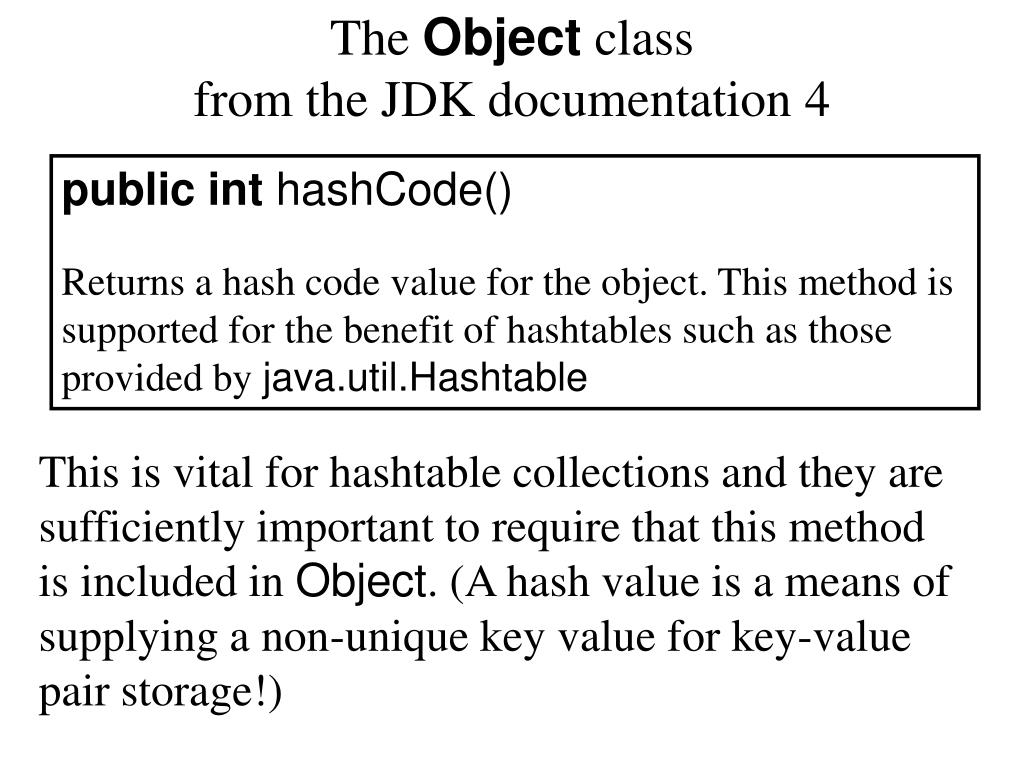 The Object class
from the JDK documentation 4

public int hashCode()

Returns a hash code value for the object. This method is supported for the benefit of hashtables such as those provided by java.util.Hashtable

This is vital for hashtable collections and they are sufficiently important to require that this method is included in Object. (A hash value is a means of supplying a non-unique key value for key-value pair storage!)